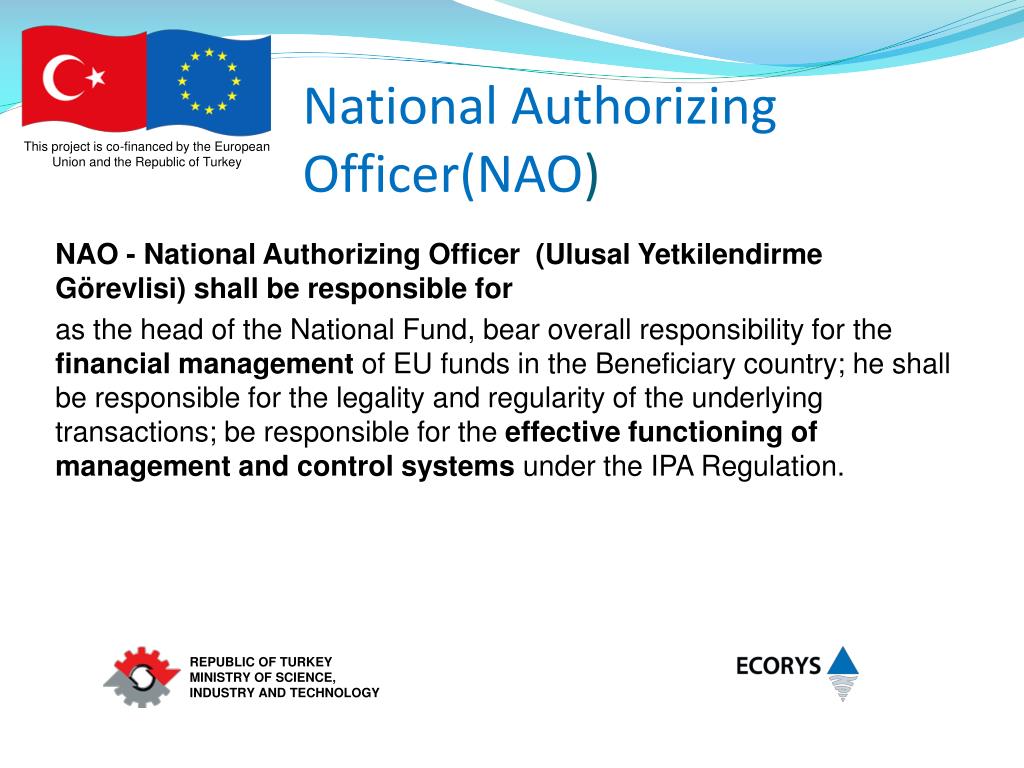 This project is co-financed by the European Union and the Republic of Turkey

National Authorizing Officer(NAO)

NAO - National Authorizing Officer (Ulusal Yetkilendirme Görevlisi) shall be responsible for

as the head of the National Fund, bear overall responsibility for the financial management of EU funds in the Beneficiary country; he shall be responsible for the legality and regularity of the underlying transactions; be responsible for the effective functioning of management and control systems under the IPA Regulation.

REPUBLIC OF TURKEY
MINISTRY OF SCIENCE, INDUSTRY AND TECHNOLOGY

ECORYS